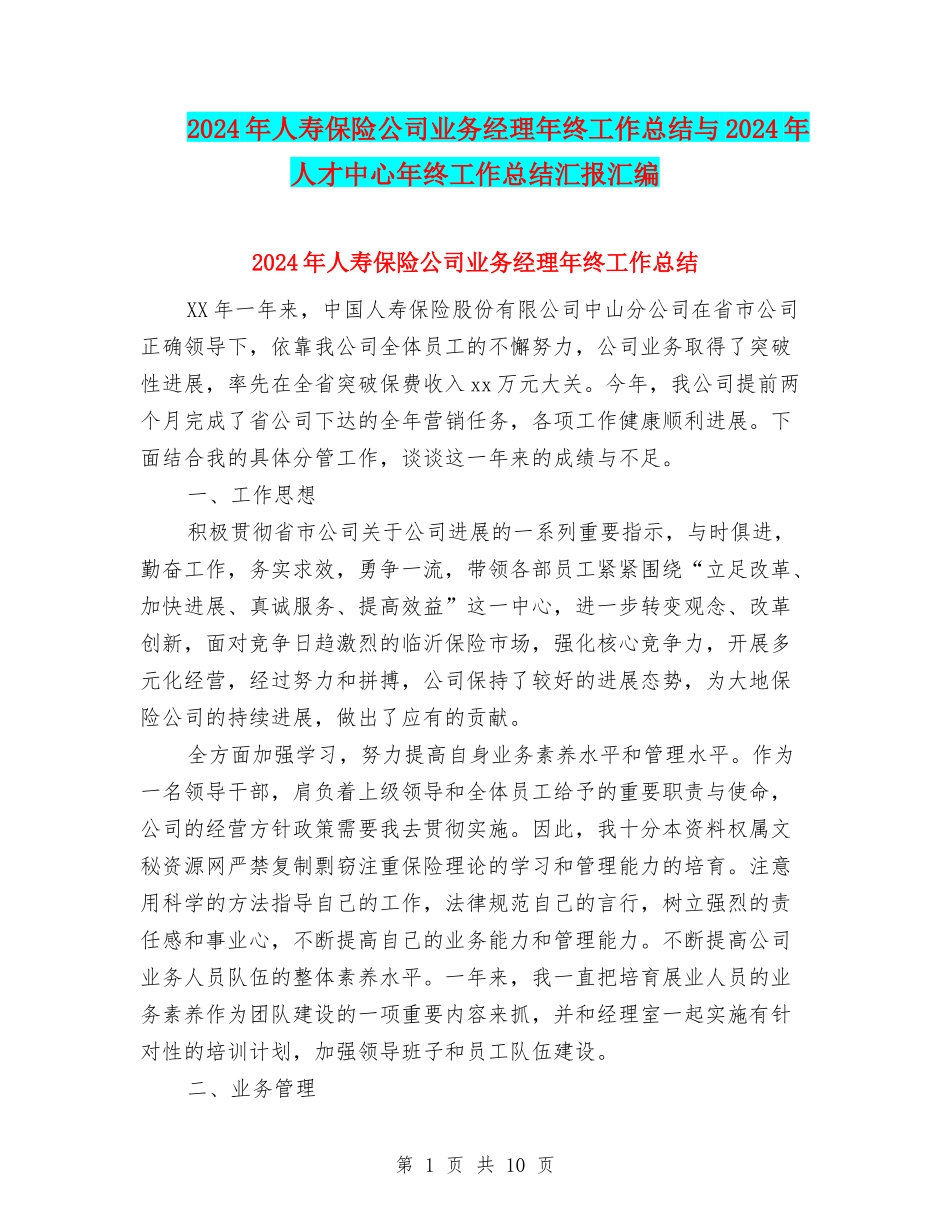 2024年人寿保险公司业务经理年终工作总结与2024年人才中心年终工作总结汇报汇编

2024年人寿保险公司业务经理年终工作总结

XX年一年来，中国人寿保险股份有限公司中山分公司在省市公司正确领导下，依靠我公司全体员工的不懈努力，公司业务取得了突破性进展，率先在全省突破保费收入xx万元大关。今年，我公司提前两个月完成了省公司下达的全年营销任务，各项工作健康顺利进展。下面结合我的具体分管工作，谈谈这一年来的成绩与不足。

一、工作思想

积极贯彻省市公司关于公司进展的一系列重要指示，与时俱进，勤奋工作，务实求效，勇争一流，带领各部员工紧紧围绕“立足改革、加快进展、真诚服务、提高效益”这一中心，进一步转变观念、改革创新，面对竞争日趋激烈的临沂保险市场，强化核心竞争力，开展多元化经营，经过努力和拼搏，公司保持了较好的进展态势，为大地保险公司的持续进展，做出了应有的贡献。

全方面加强学习，努力提高自身业务素养水平和管理水平。作为一名领导干部，肩负着上级领导和全体员工给予的重要职责与使命，公司的经营方针政策需要我去贯彻实施。因此，我十分本资料权属文秘资源网严禁复制剽窃注重保险理论的学习和管理能力的培育。注意用科学的方法指导自己的工作，法律规范自己的言行，树立强烈的责任感和事业心，不断提高自己的业务能力和管理能力。不断提高公司业务人员队伍的整体素养水平。一年来，我一直把培育展业人员的业务素养作为团队建设的一项重要内容来抓，并和经理室一起实施有针对性的培训计划，加强领导班子和员工队伍建设。

二、业务管理

第 1 页 共 10 页